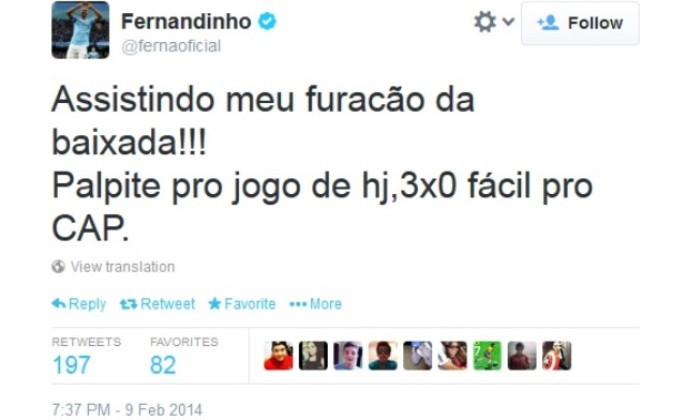 Fernandinho
@fernaoficial

Follow

Assistindo meu furacão da baixada!!!
Palpite pro jogo de hj,3x0 fácil pro CAP.

View translation

Reply Retweet Favorite More

RETWEETS
197

FAVORITES
82

7:37 PM - 9 Feb 2014